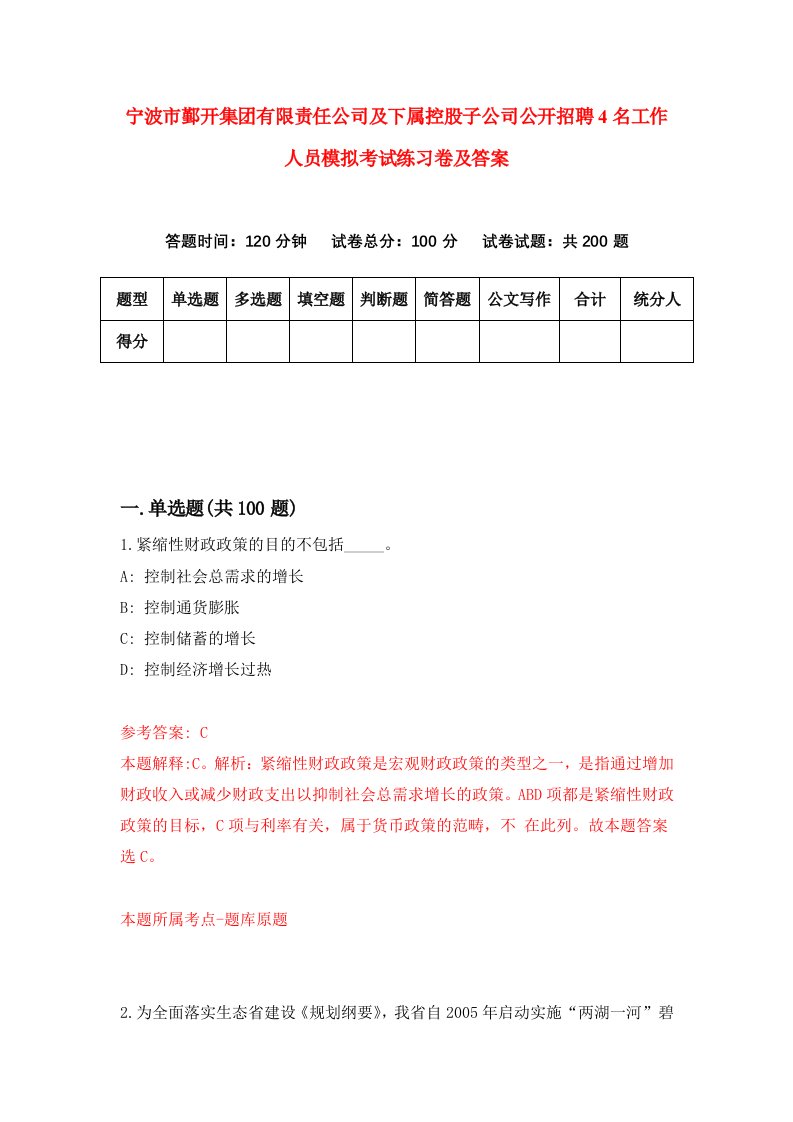 宁波市鄞开集团有限责任公司及下属控股子公司公开招聘4名工作人员模拟考试练习卷及答案

答题时间：120分钟　试卷总分：100分　试卷试题：共200题

| 题型 | 单选题 | 多选题 | 填空题 | 判断题 | 简答题 | 公文写作 | 合计 | 统分人 |
|---|---|---|---|---|---|---|---|---|
| 得分 | | | | | | | | |

一.单选题(共100题)

1.紧缩性财政政策的目的不包括_____。

A: 控制社会总需求的增长

B: 控制通货膨胀

C: 控制储蓄的增长

D: 控制经济增长过热

参考答案: C

本题解释:C。解析：紧缩性财政政策是宏观财政政策的类型之一，是指通过增加财政收入或减少财政支出以抑制社会总需求增长的政策。ABD项都是紧缩性财政政策的目标，C项与利率有关，属于货币政策的范畴，不 在此列。故本题答案选C。

本题所属考点-题库原题

2.为全面落实生态省建设《规划纲要》，我省自2005年启动实施“两湖一河”碧